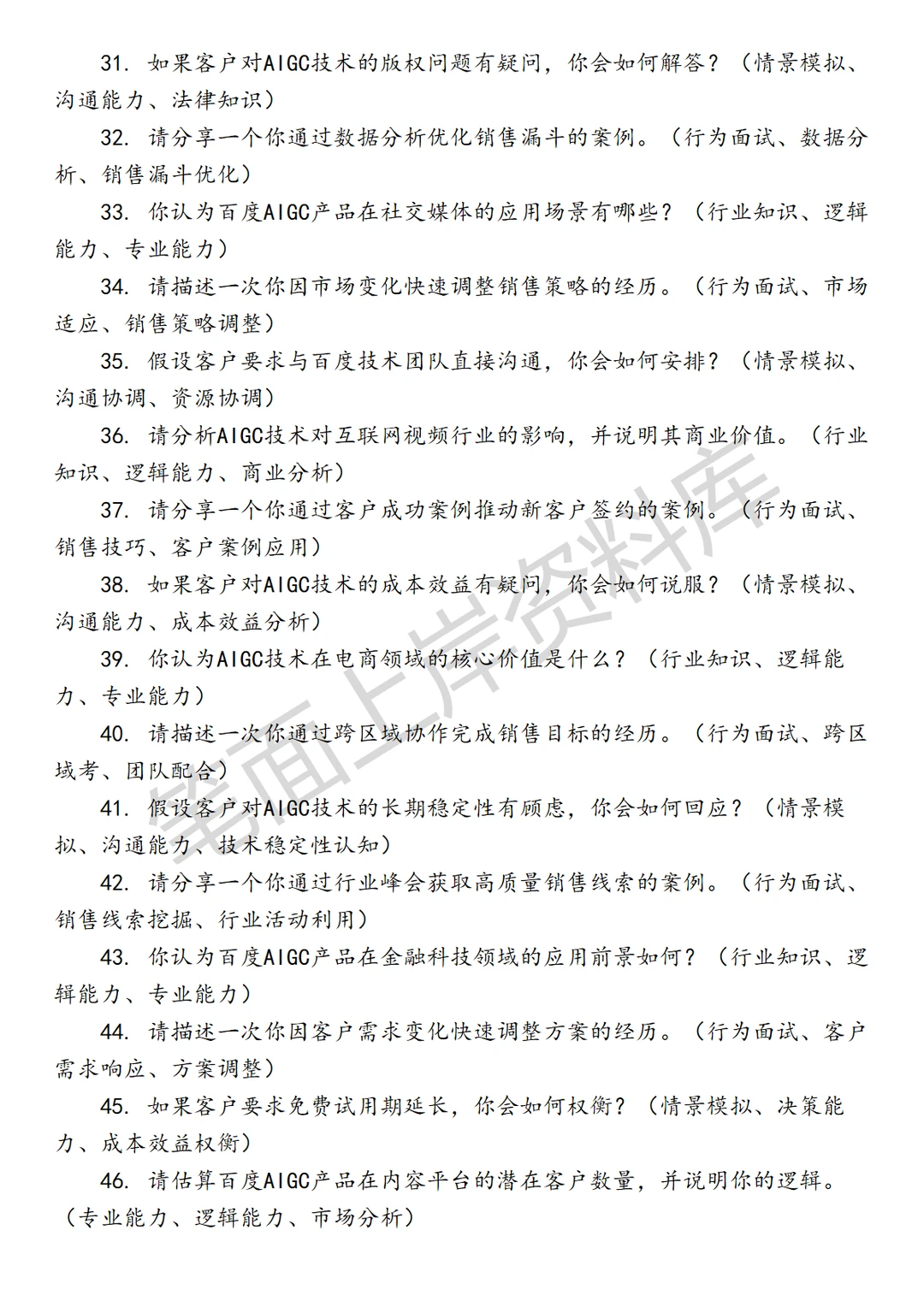 31. 如果客户对AIGC技术的版权问题有疑问，你会如何解答？（情景模拟、沟通能力、法律知识）

32. 请分享一个你通过数据分析优化销售漏斗的案例。（行为面试、数据分析、销售漏斗优化）

33. 你认为百度AIGC产品在社交媒体的应用场景有哪些？（行业知识、逻辑能力、专业能力）

34. 请描述一次你因市场变化快速调整销售策略的经历。（行为面试、市场适应、销售策略调整）

35. 假设客户要求与百度技术团队直接沟通，你会如何安排？（情景模拟、沟通协调、资源协调）

36. 请分析AIGC技术对互联网视频行业的影响，并说明其商业价值。（行业知识、逻辑能力、商业分析）

37. 请分享一个你通过客户成功案例推动新客户签约的案例。（行为面试、销售技巧、客户案例应用）

38. 如果客户对AIGC技术的成本效益有疑问，你会如何说服？（情景模拟、沟通能力、成本效益分析）

39. 你认为AIGC技术在电商领域的核心价值是什么？（行业知识、逻辑能力、专业能力）

40. 请描述一次你通过跨区域协作完成销售目标的经历。（行为面试、跨区域考、团队配合）

41. 假设客户对AIGC技术的长期稳定性有顾虑，你会如何回应？（情景模拟、沟通能力、技术稳定性认知）

42. 请分享一个你通过行业峰会获取高质量销售线索的案例。（行为面试、销售线索挖掘、行业活动利用）

43. 你认为百度AIGC产品在金融科技领域的应用前景如何？（行业知识、逻辑能力、专业能力）

44. 请描述一次你因客户需求变化快速调整方案的经历。（行为面试、客户需求响应、方案调整）

45. 如果客户要求免费试用期延长，你会如何权衡？（情景模拟、决策能力、成本效益权衡）

46. 请估算百度AIGC产品在内容平台的潜在客户数量，并说明你的逻辑。（专业能力、逻辑能力、市场分析）

笔面上岸资料库